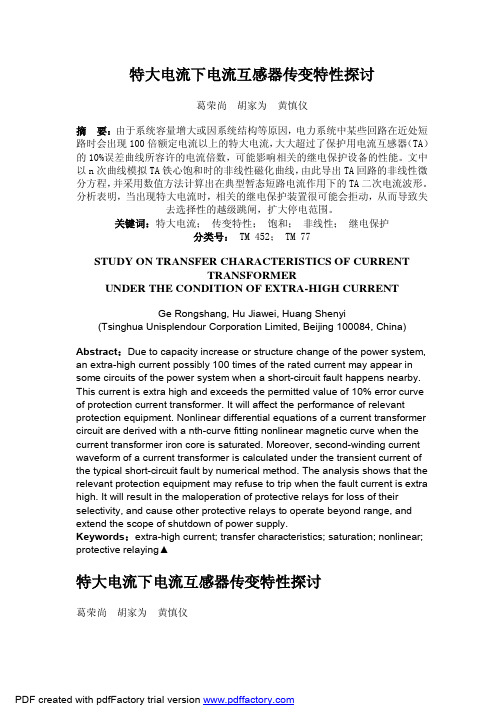 特大电流下电流互感器传变特性探讨

葛荣尚　胡家为　黄慎仪

摘　要：由于系统容量增大或因系统结构等原因，电力系统中某些回路在近处短路时会出现 100 倍额定电流以上的特大电流，大大超过了保护用电流互感器(TA)的 10%误差曲线所容许的电流倍数，可能影响相关的继电保护设备的性能。文中以 n 次曲线模拟 TA 铁心饱和时的非线性磁化曲线，由此导出 TA 回路的非线性微分方程，并采用数值方法计算出在典型暂态短路电流作用下的 TA 二次电流波形。分析表明，当出现特大电流时，相关的继电保护装置很可能会拒动，从而导致失去选择性的越级跳闸，扩大停电范围。

关键词：特大电流；　传变特性；　饱和；　非线性；　继电保护

分类号：　TM 452；　TM 77

STUDY ON TRANSFER CHARACTERISTICS OF CURRENT TRANSFORMER UNDER THE CONDITION OF EXTRA-HIGH CURRENT

Ge Rongshang, Hu Jiawei, Huang Shenyi
(Tsinghua Unisplendour Corporation Limited, Beijing 100084, China)

Abstract：Due to capacity increase or structure change of the power system, an extra-high current possibly 100 times of the rated current may appear in some circuits of the power system when a short-circuit fault happens nearby. This current is extra high and exceeds the permitted value of 10% error curve of protection current transformer. It will affect the performance of relevant protection equipment. Nonlinear differential equations of a current transformer circuit are derived with a nth-curve fitting nonlinear magnetic curve when the current transformer iron core is saturated. Moreover, second-winding current waveform of a current transformer is calculated under the transient current of the typical short-circuit fault by numerical method. The analysis shows that the relevant protection equipment may refuse to trip when the fault current is extra high. It will result in the maloperation of protective relays for loss of their selectivity, and cause other protective relays to operate beyond range, and extend the scope of shutdown of power supply.
Keywords：extra-high current; transfer characteristics; saturation; nonlinear; protective relaying▲

特大电流下电流互感器传变特性探讨

葛荣尚　胡家为　黄慎仪

PDF created with pdfFactory trial version www.pdffactory.com